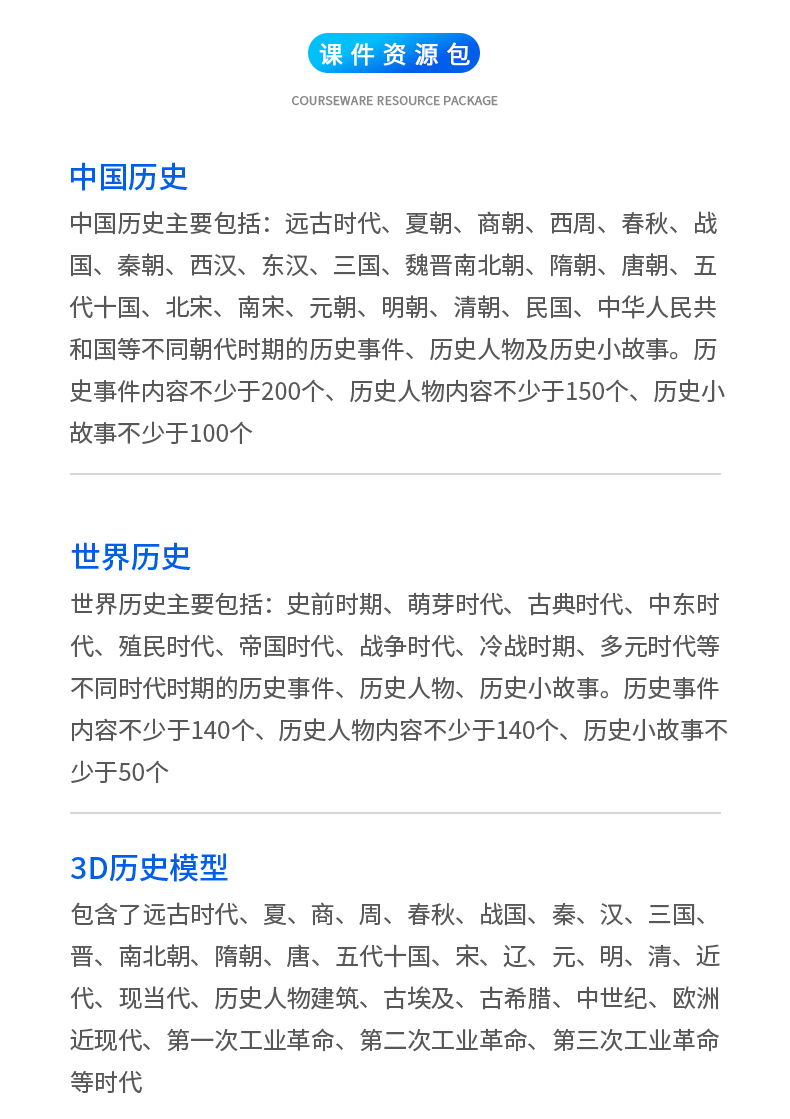 课件资源包

COURSEWARE RESOURCE PACKAGE

中国历史

中国历史主要包括：远古时代、夏朝、商朝、西周、春秋、战国、秦朝、西汉、东汉、三国、魏晋南北朝、隋朝、唐朝、五代十国、北宋、南宋、元朝、明朝、清朝、民国、中华人民共和国等不同朝代时期的历史事件、历史人物及历史小故事。历史事件内容不少于200个、历史人物内容不少于150个、历史小故事不少于100个

世界历史

世界历史主要包括：史前时期、萌芽时代、古典时代、中东时代、殖民时代、帝国时代、战争时代、冷战时期、多元时代等不同时代时期的历史事件、历史人物、历史小故事。历史事件内容不少于140个、历史人物内容不少于140个、历史小故事不少于50个

3D历史模型

包含了远古时代、夏、商、周、春秋、战国、秦、汉、三国、晋、南北朝、隋朝、唐、五代十国、宋、辽、元、明、清、近代、现当代、历史人物建筑、古埃及、古希腊、中世纪、欧洲近现代、第一次工业革命、第二次工业革命、第三次工业革命等时代